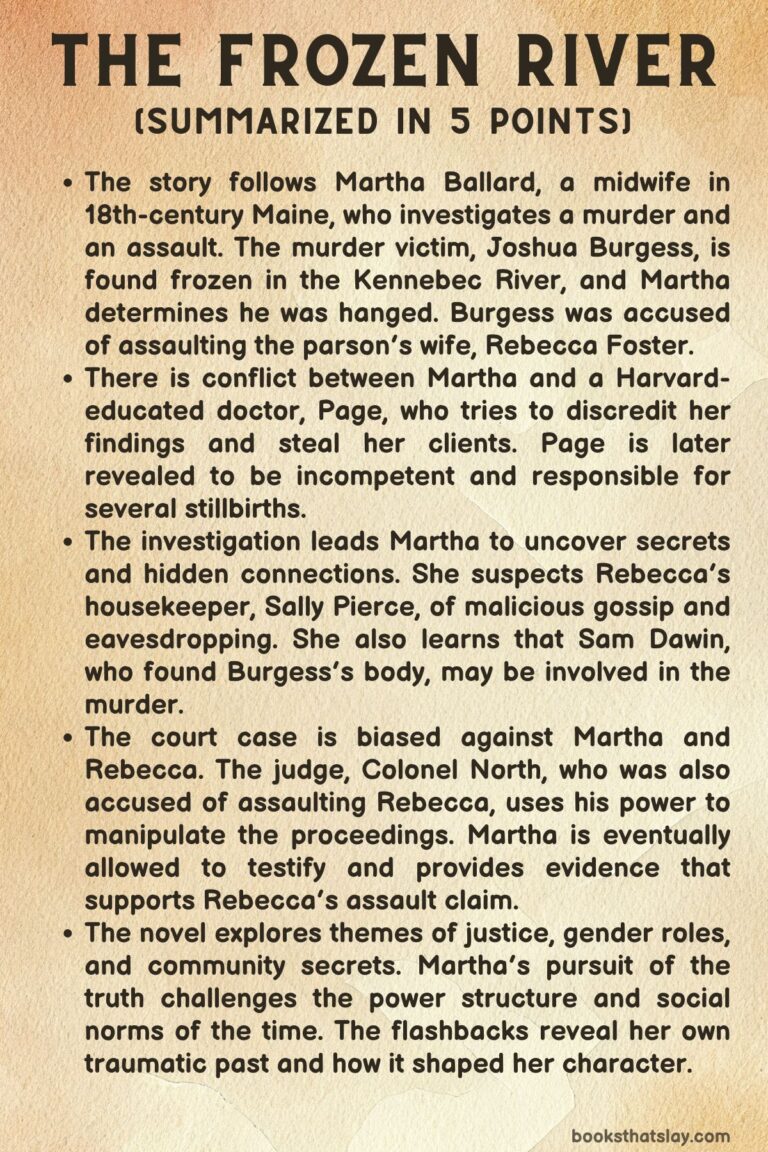 THE FROZEN RIVER
(SUMMARIZED IN 5 POINTS)

• The story follows Martha Ballard, a midwife in 18th-century Maine, who investigates a murder and an assault. The murder victim, Joshua Burgess, is found frozen in the Kennebec River, and Martha determines he was hanged. Burgess was accused of assaulting the parson's wife, Rebecca Foster.

• There is conflict between Martha and a Harvard-educated doctor, Page, who tries to discredit her findings and steal her clients. Page is later revealed to be incompetent and responsible for several stillbirths.

• The investigation leads Martha to uncover secrets and hidden connections. She suspects Rebecca's housekeeper, Sally Pierce, of malicious gossip and eavesdropping. She also learns that Sam Dawin, who found Burgess's body, may be involved in the murder.

• The court case is biased against Martha and Rebecca. The judge, Colonel North, who was also accused of assaulting Rebecca, uses his power to manipulate the proceedings. Martha is eventually allowed to testify and provides evidence that supports Rebecca's assault claim.

• The novel explores themes of justice, gender roles, and community secrets. Martha's pursuit of the truth challenges the power structure and social norms of the time. The flashbacks reveal her own traumatic past and how it shaped her character.

booksthatslay.com